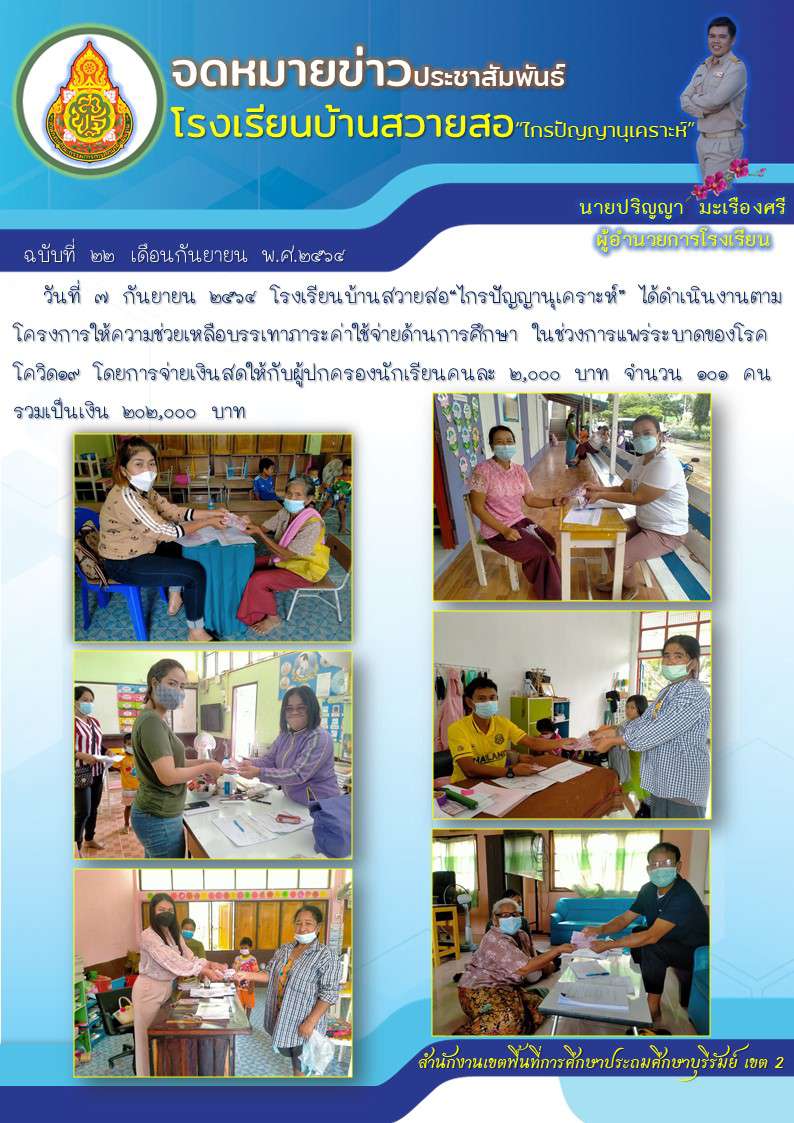 จดหมายข่าวประชาสัมพันธ์
โรงเรียนบ้านสวายสอ"ไกรปัญญานุเคราะห์"

นายปริญญา มะเรืองศรี
ผู้อำนวยการโรงเรียน

ฉบับที่ ๒๒ เดือนกันยายน พ.ศ.๒๕๖๔

วันที่ ๗ กันยายน ๒๕๖๔ โรงเรียนบ้านสวายสอ"ไกรปัญญานุเคราะห์" ได้ดำเนินงานตามโครงการให้ความช่วยเหลือบรรเทาภาระค่าใช้จ่ายด้านการศึกษา ในช่วงการแพร่ระบาดของโรคโควิด๑๙ โดยการจ่ายเงินสดให้กับผู้ปกครองนักเรียนคนละ ๒,๐๐๐ บาท จำนวน ๑๐๑ คน รวมเป็นเงิน ๒๐๒,๐๐๐ บาท

สำนักงานเขตพื้นที่การศึกษาประถมศึกษาบุรีรัมย์ เขต 2